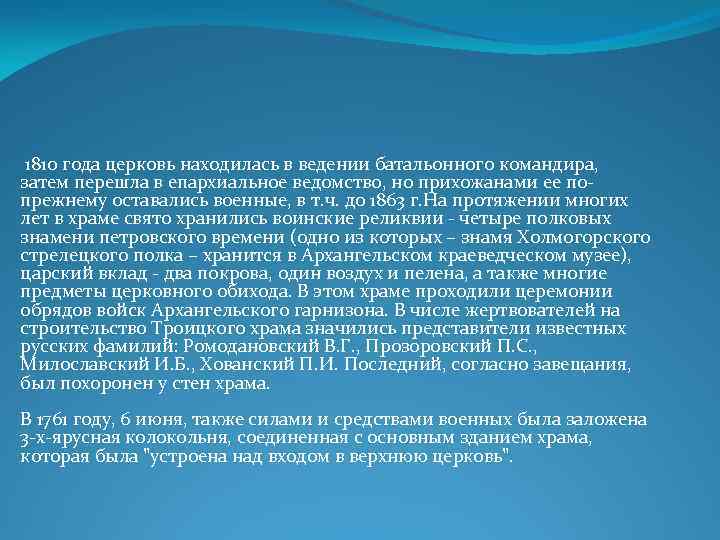 1810 года церковь находилась в ведении батальонного командира, затем перешла в епархиальное ведомство, но прихожанами ее по-прежнему оставались военные, в т.ч. до 1863 г.На протяжении многих лет в храме свято хранились воинские реликвии - четыре полковых знамени петровского времени (одно из которых – знамя Холмогорского стрелецкого полка – хранится в Архангельском краеведческом музее), царский вклад - два покрова, один воздух и пелена, а также многие предметы церковного обихода. В этом храме проходили церемонии обрядов войск Архангельского гарнизона. В числе жертвователей на строительство Троицкого храма значились представители известных русских фамилий: Ромодановский В.Г., Прозоровский П.С., Милославский И.Б., Хованский П.И. Последний, согласно завещания, был похоронен у стен храма.

В 1761 году, 6 июня, также силами и средствами военных была заложена 3-х-ярусная колокольня, соединенная с основным зданием храма, которая была "устроена над входом в верхнюю церковь".